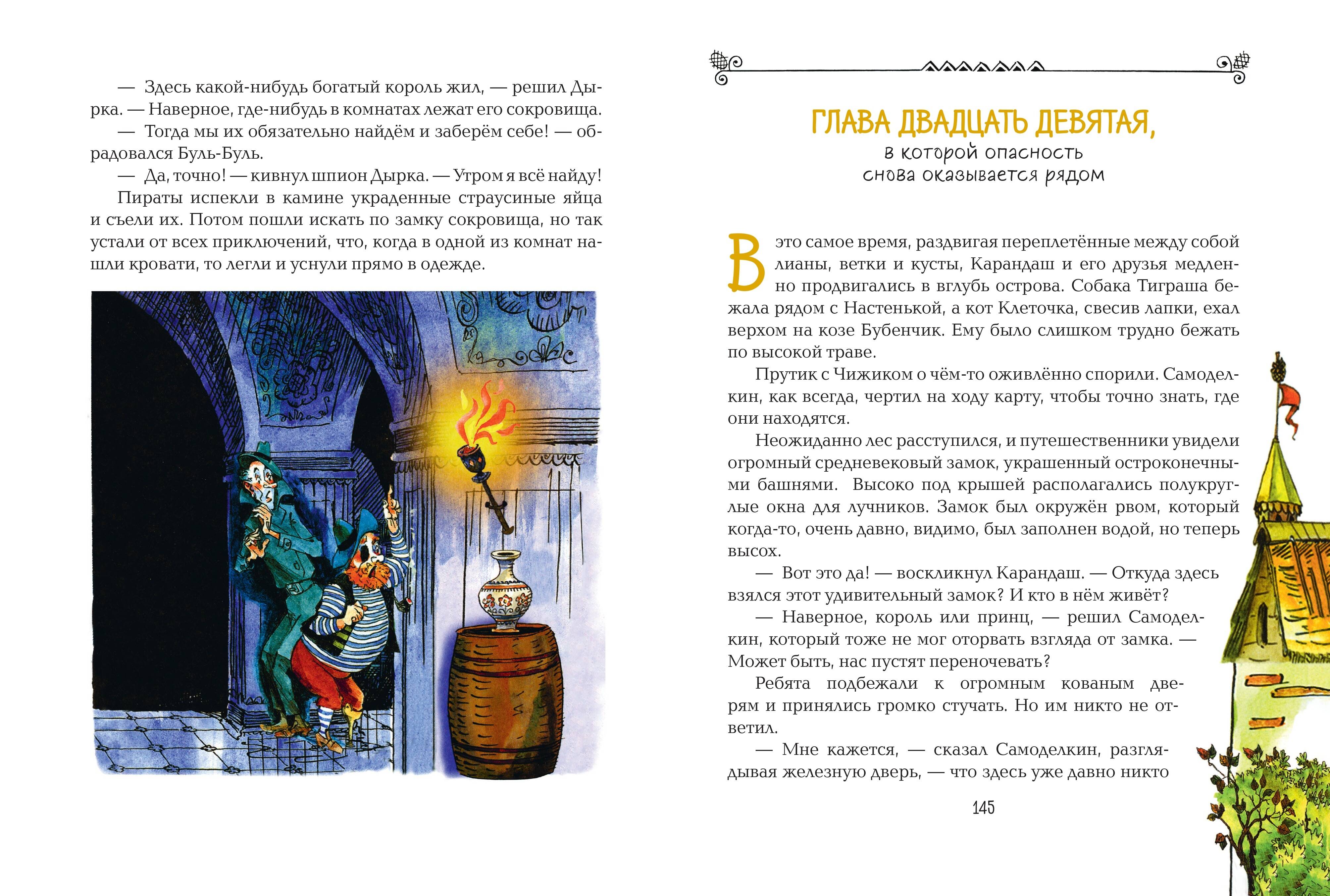 — Здесь какой-нибудь богатый король жил, — решил Дырка. — Наверное, где-нибудь в комнатах лежат его сокровища.

— Тогда мы их обязательно найдём и заберём себе! — обрадовался Буль-Буль.

— Да, точно! — кивнул шпион Дырка. — Утром я всё найду!

Пираты испекли в камине украденные страусиные яйца и съели их. Потом пошли искать по замку сокровища, но так устали от всех приключений, что, когда в одной из комнат нашли кровати, то легли и уснули прямо в одежде.

ГЛАВА ДВАДЦАТЬ ДЕВЯТАЯ,
в которой опасность
снова оказывается рядом

В это самое время, раздвигая переплетённые между собой лианы, ветки и кусты, Карандаш и его друзья медленно продвигались в вглубь острова. Собака Тиграша бежала рядом с Настенькой, а кот Клеточка, свесив лапки, ехал верхом на козе Бубенчик. Ему было слишком трудно бежать по высокой траве.

Прутик с Чижиком о чём-то оживлённо спорили. Самоделкин, как всегда, чертил на ходу карту, чтобы точно знать, где они находятся.

Неожиданно лес расступился, и путешественники увидели огромный средневековый замок, украшенный остроконечными башнями. Высоко под крышей располагались полукруглые окна для лучников. Замок был окружён рвом, который когда-то, очень давно, видимо, был заполнен водой, но теперь высох.

— Вот это да! — воскликнул Карандаш. — Откуда здесь взялся этот удивительный замок? И кто в нём живёт?

— Наверное, король или принц, — решил Самоделкин, который тоже не мог оторвать взгляда от замка. — Может быть, нас пустят переночевать?

Ребята подбежали к огромным кованым дверям и принялись громко стучать. Но им никто не ответил.

— Мне кажется, — сказал Самоделкин, разглядывая железную дверь, — что здесь уже давно никто

145